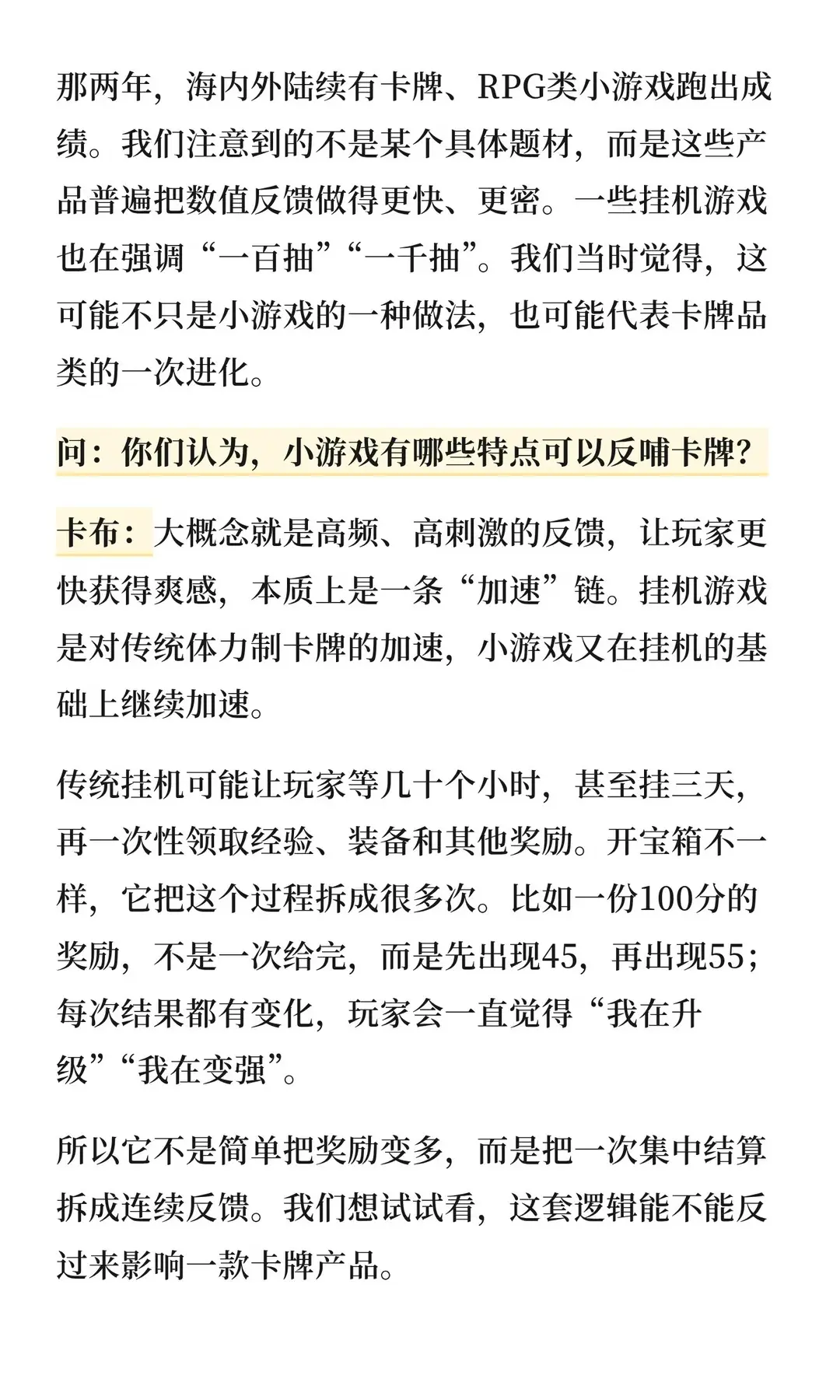 那两年，海内外陆续有卡牌、RPG类小游戏跑出成绩。我们注意到的不是某个具体题材，而是这些产品普遍把数值反馈做得更快、更密。一些挂机游戏也在强调“一百抽”“一千抽”。我们当时觉得，这可能不只是小游戏的一种做法，也可能代表卡牌品类的一次进化。

问：你们认为，小游戏有哪些特点可以反哺卡牌？

卡布：大概念就是高频、高刺激的反馈，让玩家更快获得爽感，本质上是一条“加速”链。挂机游戏是对传统体力制卡牌的加速，小游戏又在挂机的基础上继续加速。

传统挂机可能让玩家等几十个小时，甚至挂三天，再一次性领取经验、装备和其他奖励。开宝箱不一样，它把这个过程拆成很多次。比如一份100分的奖励，不是一次给完，而是先出现45，再出现55；每次结果都有变化，玩家会一直觉得“我在升级”“我在变强”。

所以它不是简单把奖励变多，而是把一次集中结算拆成连续反馈。我们想试试看，这套逻辑能不能反过来影响一款卡牌产品。